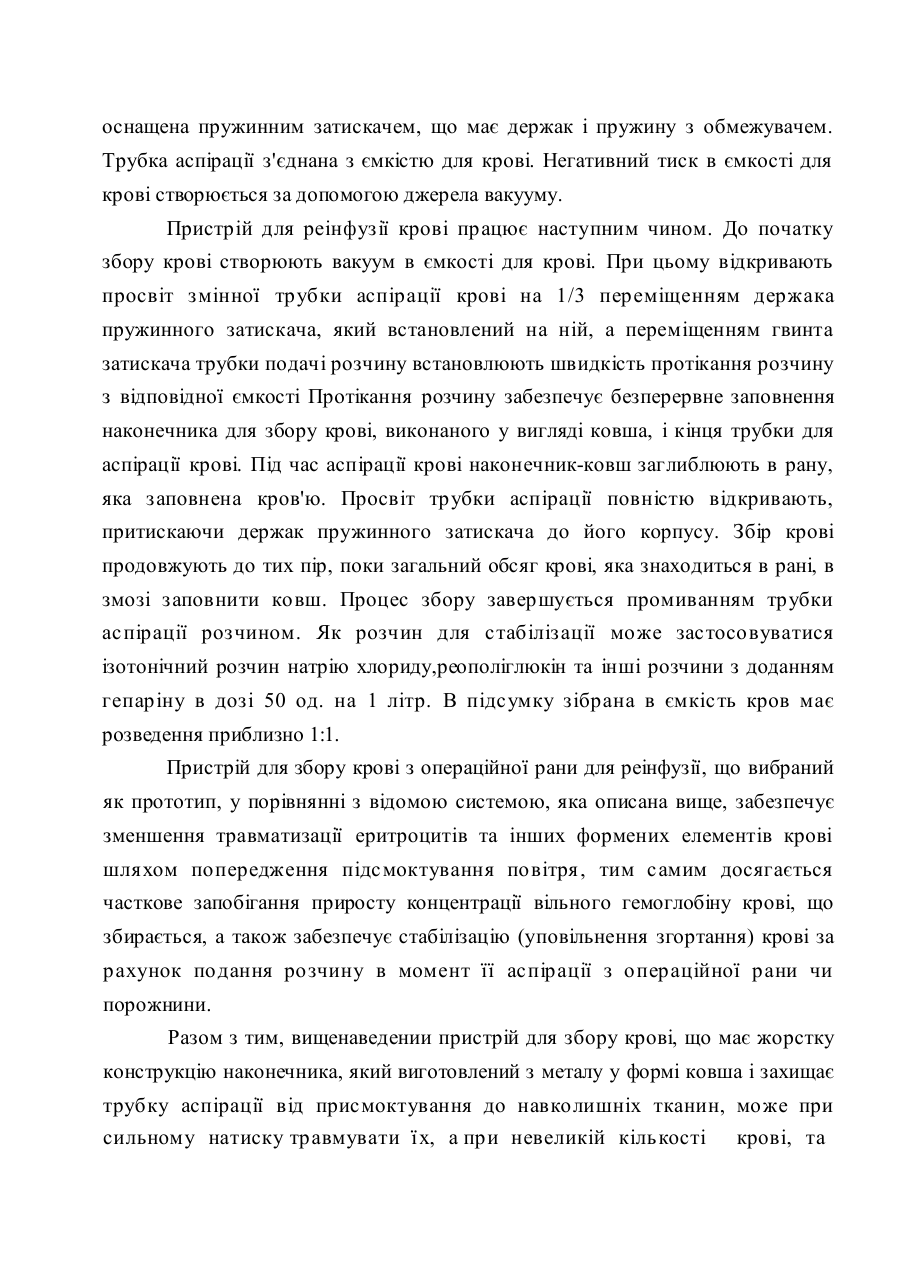 оснащена пружинним затискачем, що має держак і пружину з обмежувачем. Трубка аспірації з'єднана з ємкістю для крові. Негативний тиск в ємкості для крові створюється за допомогою джерела вакууму.

Пристрій для реінфузії крові працює наступним чином. До початку збору крові створюють вакуум в ємкості для крові. При цьому відкривають просвіт змінної трубки аспірації крові на 1/3 переміщенням держака пружинного затискача, який встановлений на ній, а переміщенням гвинта затискача трубки подачі розчину встановлюють швидкість протікання розчину з відповідної ємкості Протікання розчину забезпечує безперервне заповнення наконечника для збору крові, виконаного у вигляді ковша, і кінця трубки для аспірації крові. Під час аспірації крові наконечник-ковш заглиблюють в рану, яка заповнена кров'ю. Просвіт трубки аспірації повністю відкривають, притискаючи держак пружинного затискача до його корпусу. Збір крові продовжують до тих пір, поки загальний обсяг крові, яка знаходиться в рані, в змозі заповнити ковш. Процес збору завершується промиванням трубки аспірації розчином. Як розчин для стабілізації може застосовуватися ізотонічний розчин натрію хлориду,реополіглюкін та інші розчини з доданням гепаріну в дозі 50 од. на 1 літр. В підсумку зібрана в ємкість кров має розведення приблизно 1:1.

Пристрій для збору крові з операційної рани для реінфузії, що вибраний як прототип, у порівнянні з відомою системою, яка описана вище, забезпечує зменшення травматизації еритроцитів та інших формених елементів крові шляхом попередження підсмоктування повітря, тим самим досягається часткове запобігання приросту концентрації вільного гемоглобіну крові, що збирається, а також забезпечує стабілізацію (уповільнення згортання) крові за рахунок подання розчину в момент її аспірації з операційної рани чи порожнини.

Разом з тим, вищенаведении пристрій для збору крові, що має жорстку конструкцію наконечника, який виготовлений з металу у формі ковша і захищає трубку аспірації від присмоктування до навколишніх тканин, може при сильному натиску травмувати їх, а при невеликій кількості крові, та